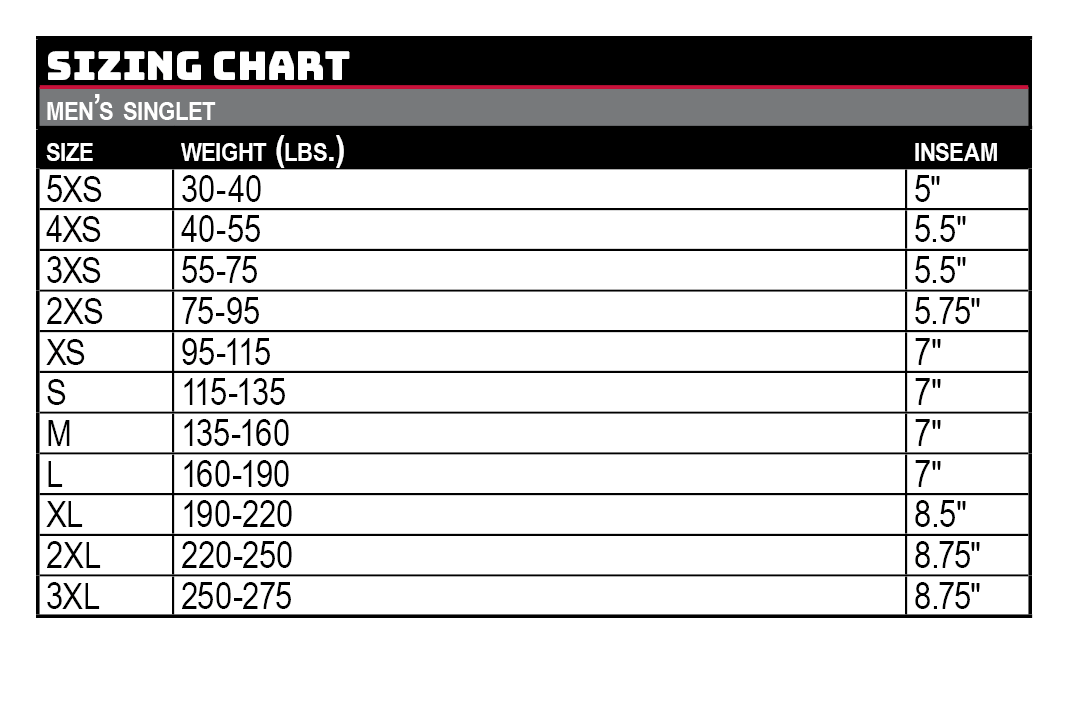 SIZING CHART

MEN'S SINGLET

| SIZE | WEIGHT (LBS.) | INSEAM |
|---|---|---|
| 5XS | 30-40 | 5" |
| 4XS | 40-55 | 5.5" |
| 3XS | 55-75 | 5.5" |
| 2XS | 75-95 | 5.75" |
| XS | 95-115 | 7" |
| S | 115-135 | 7" |
| M | 135-160 | 7" |
| L | 160-190 | 7" |
| XL | 190-220 | 8.5" |
| 2XL | 220-250 | 8.75" |
| 3XL | 250-275 | 8.75" |